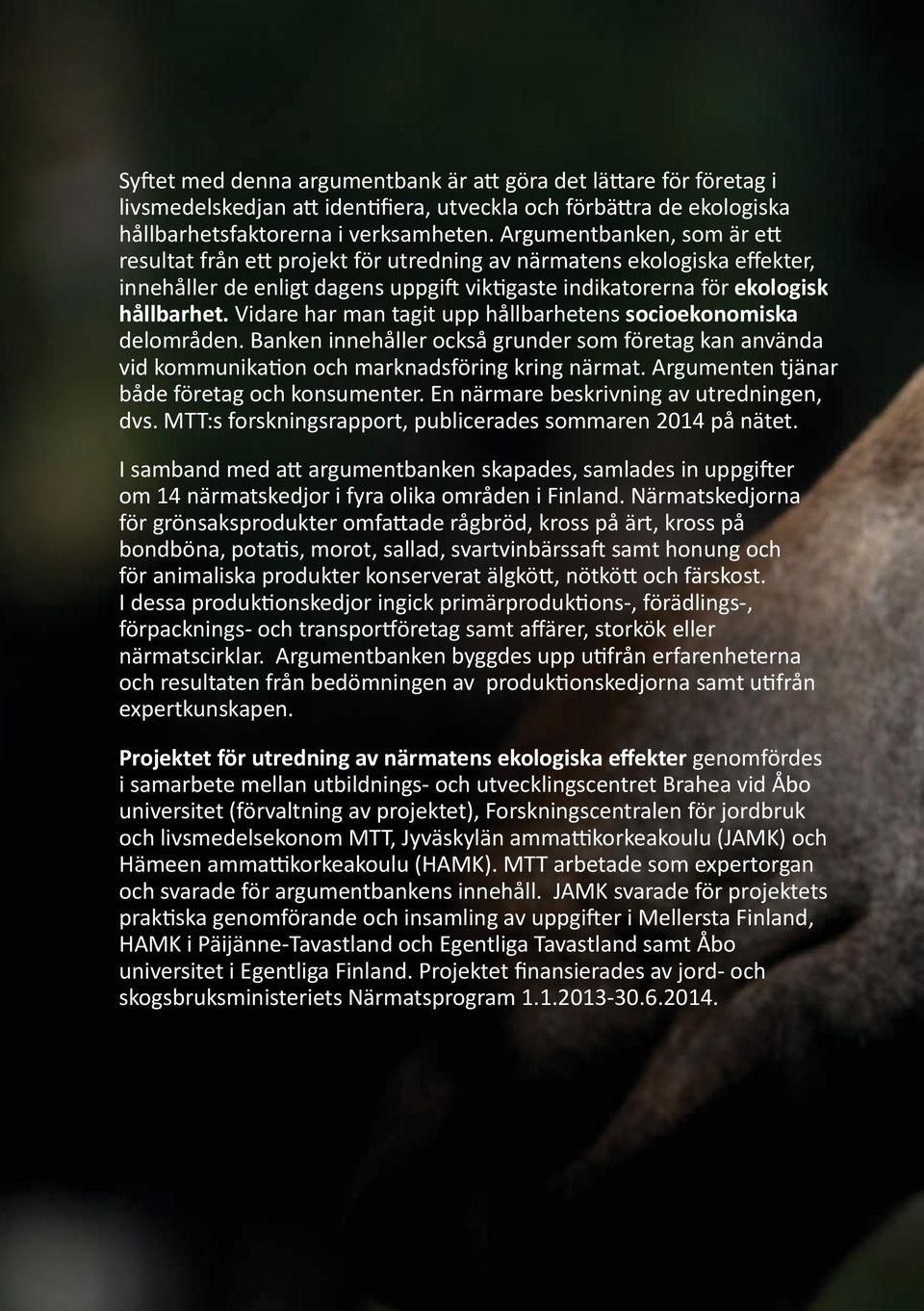 Syftet med denna argumentbank är att göra det lättare för företag i livsmedelskedjan att identifiera, utveckla och förbättra de ekologiska hållbarhetsfaktorerna i verksamheten. Argumentbanken, som är ett resultat från ett projekt för utredning av närmatens ekologiska effekter, innehåller de enligt dagens uppgift viktigaste indikatorerna för ekologisk hållbarhet. Vidare har man tagit upp hållbarhetens socioekonomiska delområden. Banken innehåller också grunder som företag kan använda vid kommunikation och marknadsföring kring närmat. Argumenten tjänar både företag och konsumenter. En närmare beskrivning av utredningen, dvs. MTT:s forskningsrapport, publicerades sommaren 2014 på nätet.

I samband med att argumentbanken skapades, samlades in uppgifter om 14 närmatskedjor i fyra olika områden i Finland. Närmatskedjorna för grönsaksprodukter omfattade rågbröd, kross på ärt, kross på bondböna, potatis, morot, sallad, svartvinbärssaft samt honung och för animaliska produkter konserverat älgkött, nötkött och färskost. I dessa produktionskedjor ingick primärproduktions-, förädlings-, förpacknings- och transportföretag samt affärer, storkök eller närmatscirklar. Argumentbanken byggdes upp utifrån erfarenheterna och resultaten från bedömningen av produktionskedjorna samt utifrån expertkunskapen.

Projektet för utredning av närmatens ekologiska effekter genomfördes i samarbete mellan utbildnings- och utvecklingscentret Brahea vid Åbo universitet (förvaltning av projektet), Forskningscentralen för jordbruk och livsmedelsekonom MTT, Jyväskylän ammattikorkeakoulu (JAMK) och Hämeen ammattikorkeakoulu (HAMK). MTT arbetade som expertorgan och svarade för argumentbankens innehåll. JAMK svarade för projektets praktiska genomförande och insamling av uppgifter i Mellersta Finland, HAMK i Päijänne-Tavastland och Egentliga Tavastland samt Åbo universitet i Egentliga Finland. Projektet finansierades av jord- och skogsbruksministeriets Närmatsprogram 1.1.2013-30.6.2014.